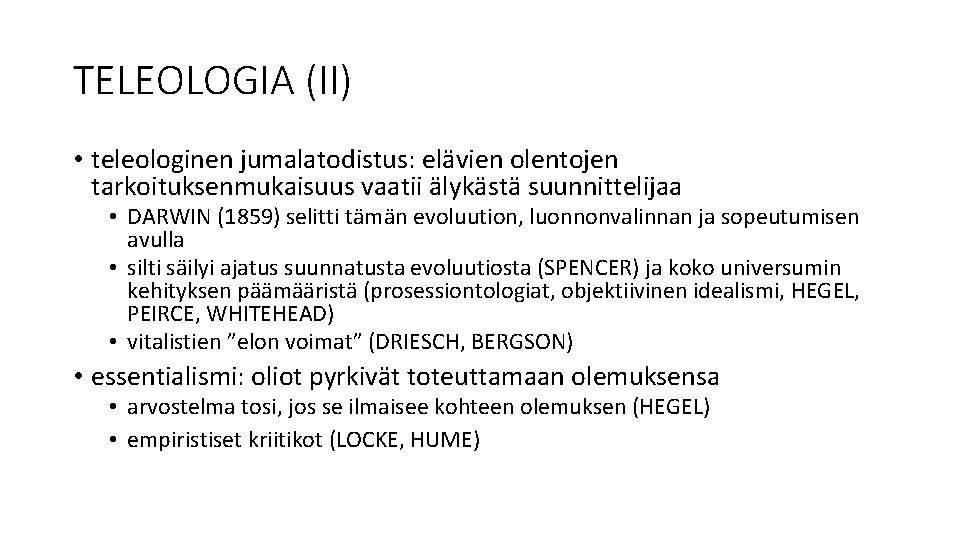 TELEOLOGIA (II)

• teleologinen jumalatodistus: elävien olentojen tarkoituksenmukaisuus vaatii älykästä suunnittelijaa
  • DARWIN (1859) selitti tämän evoluution, luonnonvalinnan ja sopeutumisen avulla
  • silti säilyi ajatus suunnatusta evoluutiosta (SPENCER) ja koko universumin kehityksen päämääristä (prosessiontologiat, objektiivinen idealismi, HEGEL, PEIRCE, WHITEHEAD)
  • vitalistien ”elon voimat” (DRIESCH, BERGSON)
• essentialismi: oliot pyrkivät toteuttamaan olemuksensa
  • arvostelma tosi, jos se ilmaisee kohteen olemuksen (HEGEL)
  • empiristiset kriitikot (LOCKE, HUME)